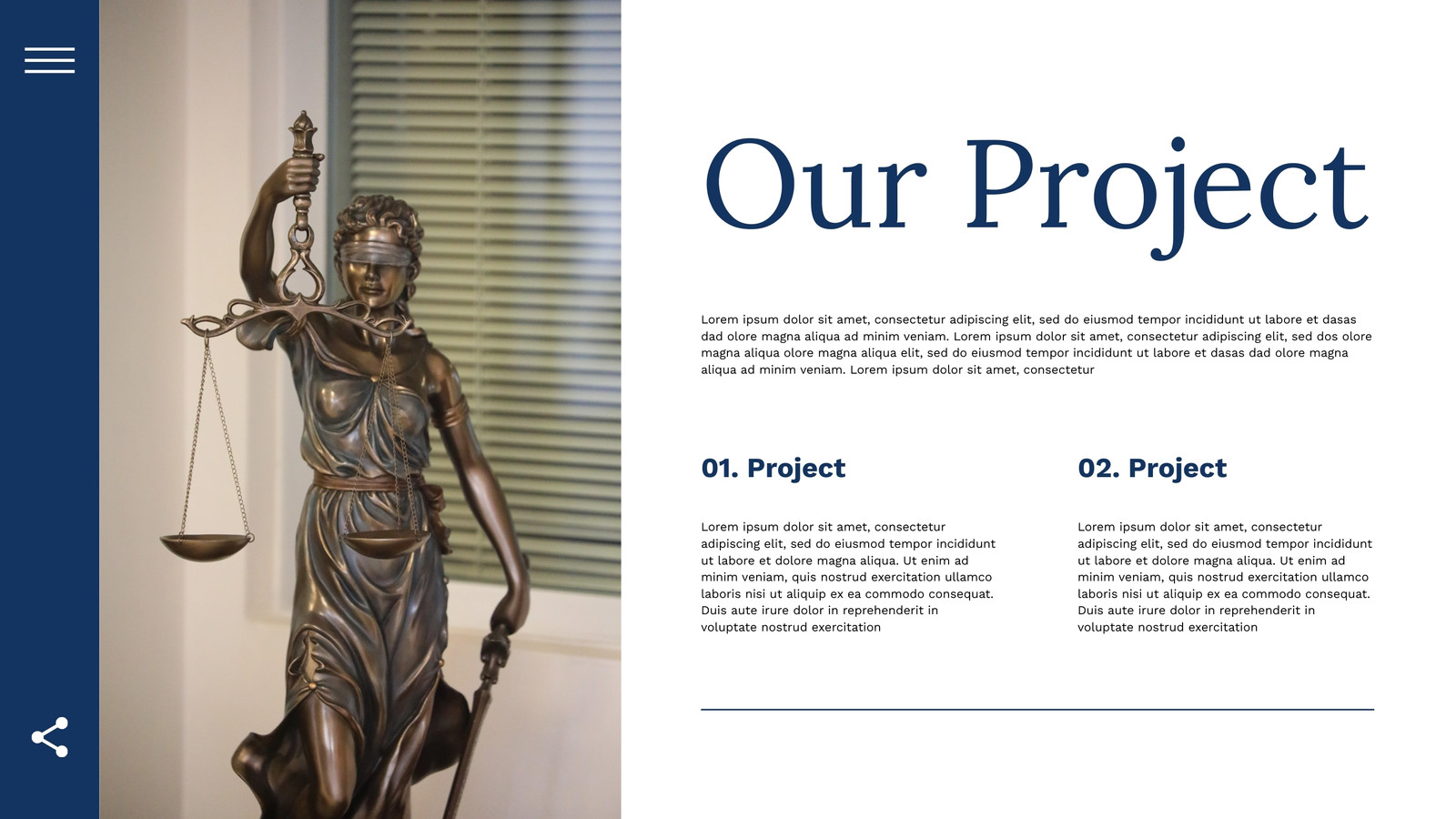 Our Project

Lorem ipsum dolor sit amet, consectetur adipiscing elit, sed do eiusmod tempor incididunt ut labore et dasas dad olore magna aliqua ad minim veniam. Lorem ipsum dolor sit amet, consectetur adipiscing elit, sed dos olore magna aliqua olore magna aliqua elit, sed do eiusmod tempor incididunt ut labore et dasas dad olore magna aliqua ad minim veniam. Lorem ipsum dolor sit amet, consectetur

01. Project

Lorem ipsum dolor sit amet, consectetur adipiscing elit, sed do eiusmod tempor incididunt ut labore et dolore magna aliqua. Ut enim ad minim veniam, quis nostrud exercitation ullamco laboris nisi ut aliquip ex ea commodo consequat. Duis aute irure dolor in reprehenderit in voluptate nostrud exercitation

02. Project

Lorem ipsum dolor sit amet, consectetur adipiscing elit, sed do eiusmod tempor incididunt ut labore et dolore magna aliqua. Ut enim ad minim veniam, quis nostrud exercitation ullamco laboris nisi ut aliquip ex ea commodo consequat. Duis aute irure dolor in reprehenderit in voluptate nostrud exercitation